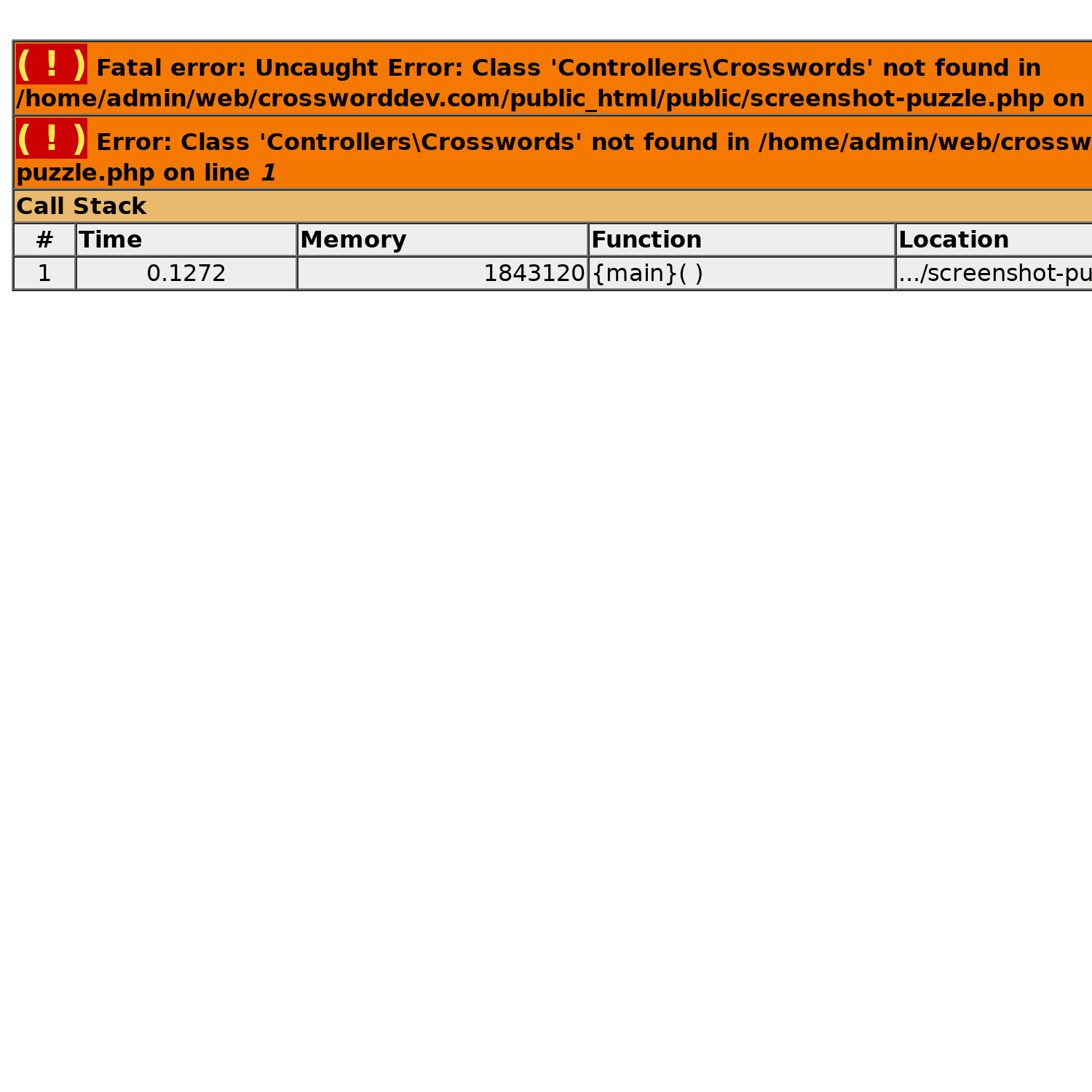 ( ! ) Fatal error: Uncaught Error: Class 'Controllers\Crosswords' not found in /home/admin/web/crossworddev.com/public_html/public/screenshot-puzzle.php on

( ! ) Error: Class 'Controllers\Crosswords' not found in /home/admin/web/crossw puzzle.php on line 1

Call Stack

| # | Time | Memory | Function | Location |
|---|---|---|---|---|
| 1 | 0.1272 | 1843120 | {main}( ) | .../screenshot-pu |